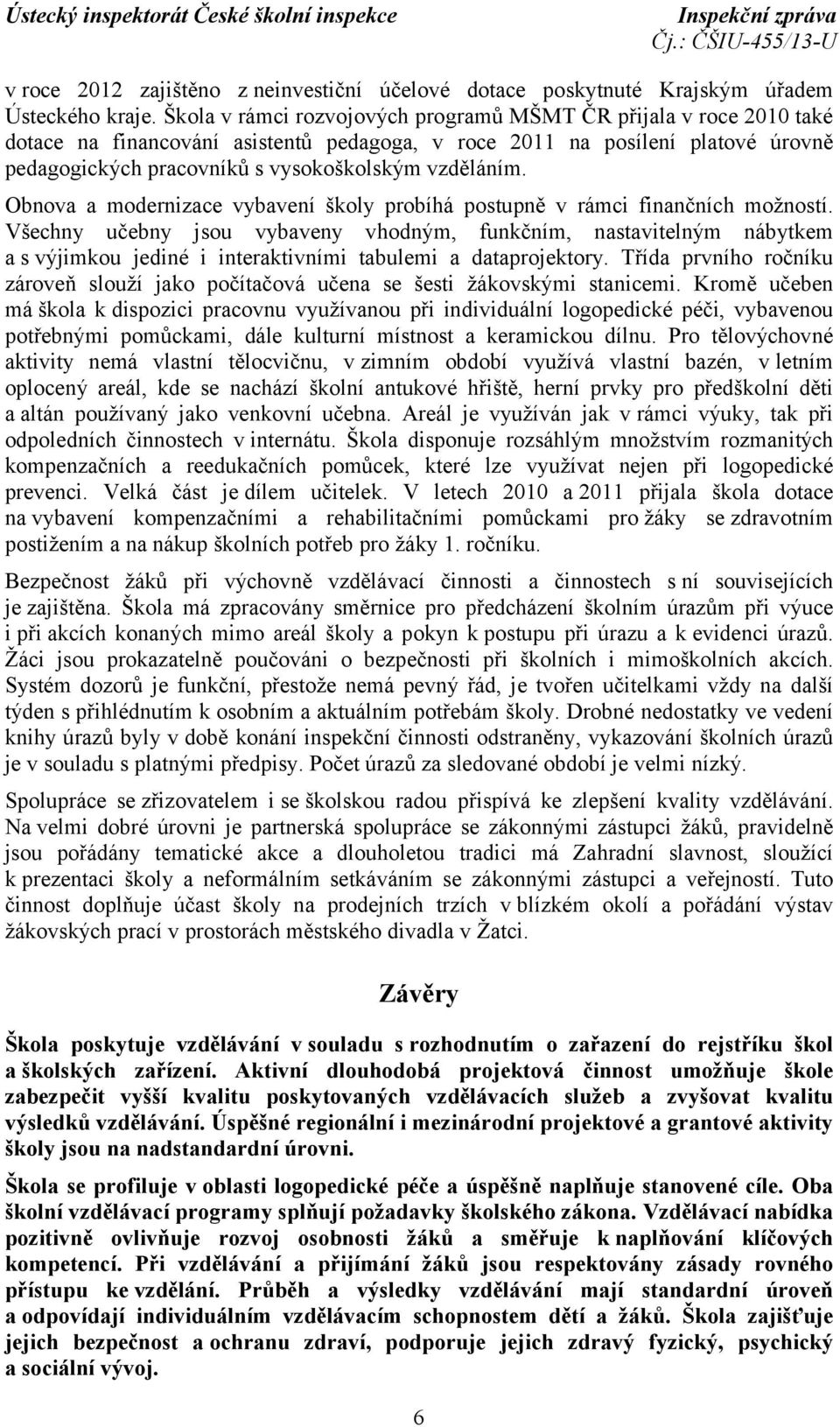 Ústecký inspektorát České školní inspekce Inspekční zpráva
Čj.: ČŠIU-455/13-U

v roce 2012 zajištěno z neinvestiční účelové dotace poskytnuté Krajským úřadem Ústeckého kraje. Škola v rámci rozvojových programů MŠMT ČR přijala v roce 2010 také dotace na financování asistentů pedagoga, v roce 2011 na posílení platové úrovně pedagogických pracovníků s vysokoškolským vzděláním.

Obnova a modernizace vybavení školy probíhá postupně v rámci finančních možností. Všechny učebny jsou vybaveny vhodným, funkčním, nastavitelným nábytkem a s výjimkou jediné i interaktivními tabulemi a dataprojektory. Třída prvního ročníku zároveň slouží jako počítačová učena se šesti žákovskými stanicemi. Kromě učeben má škola k dispozici pracovnu využívanou při individuální logopedické péči, vybavenou potřebnými pomůckami, dále kulturní místnost a keramickou dílnu. Pro tělovýchovné aktivity nemá vlastní tělocvičnu, v zimním období využívá vlastní bazén, v letním oplocený areál, kde se nachází školní antukové hřiště, herní prvky pro předškolní děti a altán používaný jako venkovní učebna. Areál je využíván jak v rámci výuky, tak při odpoledních činnostech v internátu. Škola disponuje rozsáhlým množstvím rozmanitých kompenzačních a reedukačních pomůcek, které lze využívat nejen při logopedické prevenci. Velká část je dílem učitelek. V letech 2010 a 2011 přijala škola dotace na vybavení kompenzačními a rehabilitačními pomůckami pro žáky se zdravotním postižením a na nákup školních potřeb pro žáky 1. ročníku.

Bezpečnost žáků při výchovně vzdělávací činnosti a činnostech s ní souvisejících je zajištěna. Škola má zpracovány směrnice pro předcházení školním úrazům při výuce i při akcích konaných mimo areál školy a pokyn k postupu při úrazu a k evidenci úrazů. Žáci jsou prokazatelně poučováni o bezpečnosti při školních i mimoškolních akcích. Systém dozorů je funkční, přestože nemá pevný řád, je tvořen učitelkami vždy na další týden s přihlédnutím k osobním a aktuálním potřebám školy. Drobné nedostatky ve vedení knihy úrazů byly v době konání inspekční činnosti odstraněny, vykazování školních úrazů je v souladu s platnými předpisy. Počet úrazů za sledované období je velmi nízký.

Spolupráce se zřizovatelem i se školskou radou přispívá ke zlepšení kvality vzdělávání. Na velmi dobré úrovni je partnerská spolupráce se zákonnými zástupci žáků, pravidelně jsou pořádány tematické akce a dlouholetou tradici má Zahradní slavnost, sloužící k prezentaci školy a neformálním setkáváním se zákonnými zástupci a veřejností. Tuto činnost doplňuje účast školy na prodejních trzích v blízkém okolí a pořádání výstav žákovských prací v prostorách městského divadla v Žatci.

Závěry

Škola poskytuje vzdělávání v souladu s rozhodnutím o zařazení do rejstříku škol a školských zařízení. Aktivní dlouhodobá projektová činnost umožňuje škole zabezpečit vyšší kvalitu poskytovaných vzdělávacích služeb a zvyšovat kvalitu výsledků vzdělávání. Úspěšné regionální i mezinárodní projektové a grantové aktivity školy jsou na nadstandardní úrovni.

Škola se profiluje v oblasti logopedické péče a úspěšně naplňuje stanovené cíle. Oba školní vzdělávací programy splňují požadavky školského zákona. Vzdělávací nabídka pozitivně ovlivňuje rozvoj osobnosti žáků a směřuje k naplňování klíčových kompetencí. Při vzdělávání a přijímání žáků jsou respektovány zásady rovného přístupu ke vzdělání. Průběh a výsledky vzdělávání mají standardní úroveň a odpovídají individuálním vzdělávacím schopnostem dětí a žáků. Škola zajišťuje jejich bezpečnost a ochranu zdraví, podporuje jejich zdravý fyzický, psychický a sociální vývoj.

6